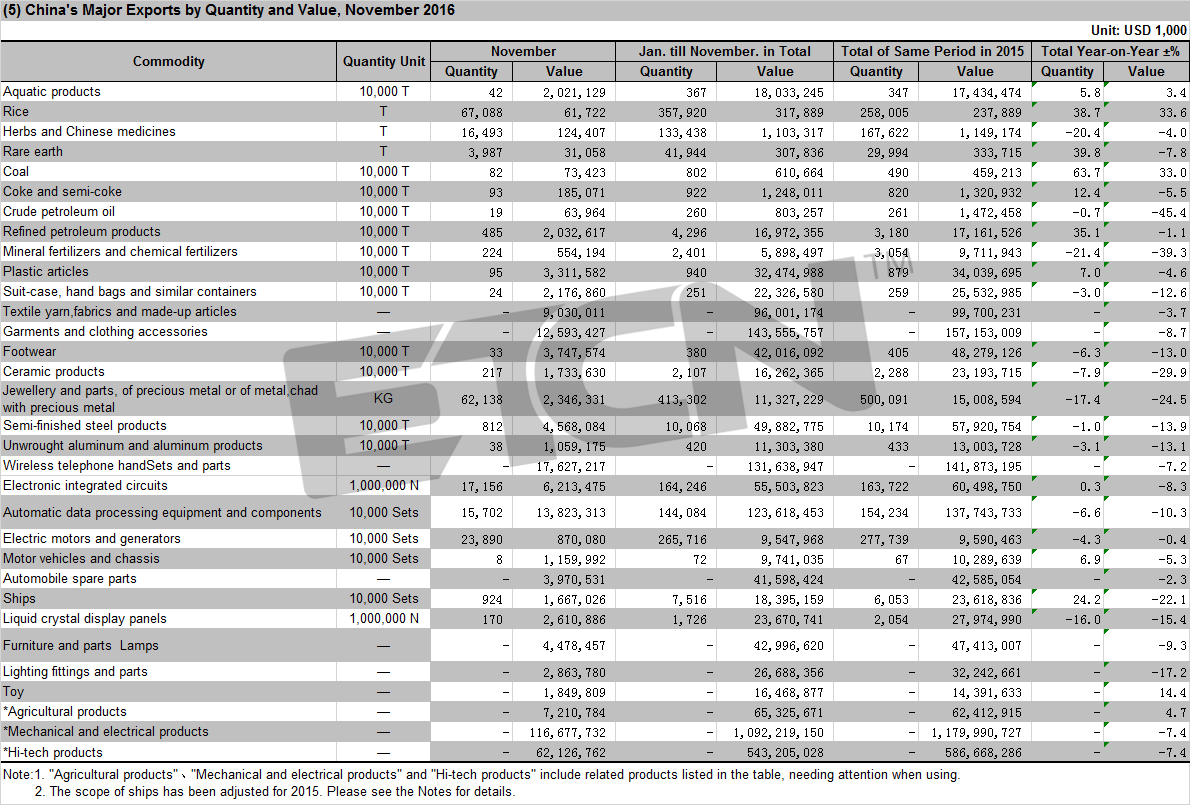 (5) China's Major Exports by Quantity and Value, November 2016

Unit: USD 1,000

| Commodity | Quantity Unit | November Quantity | November Value | Jan. till November. in Total Quantity | Jan. till November. in Total Value | Total of Same Period in 2015 Quantity | Total of Same Period in 2015 Value | Total Year-on-Year ±% Quantity | Total Year-on-Year ±% Value |
|---|---|---|---|---|---|---|---|---|---|
| Aquatic products | 10,000 T | 42 | 2,021,129 | 367 | 18,033,245 | 347 | 17,434,474 | 5.8 | 3.4 |
| Rice | T | 67,088 | 61,722 | 357,920 | 317,889 | 258,005 | 237,889 | 38.7 | 33.6 |
| Herbs and Chinese medicines | T | 16,493 | 124,407 | 133,438 | 1,103,317 | 167,622 | 1,149,174 | -20.4 | -4.0 |
| Rare earth | T | 3,987 | 31,058 | 41,944 | 307,836 | 29,994 | 333,715 | 39.8 | -7.8 |
| Coal | 10,000 T | 82 | 73,423 | 802 | 610,664 | 490 | 459,213 | 63.7 | 33.0 |
| Coke and semi-coke | 10,000 T | 93 | 185,071 | 922 | 1,248,011 | 820 | 1,320,932 | 12.4 | -5.5 |
| Crude petroleum oil | 10,000 T | 19 | 63,964 | 260 | 803,257 | 261 | 1,472,458 | -0.7 | -45.4 |
| Refined petroleum products | 10,000 T | 485 | 2,032,617 | 4,296 | 16,972,355 | 3,180 | 17,161,526 | 35.1 | -1.1 |
| Mineral fertilizers and chemical fertilizers | 10,000 T | 224 | 554,194 | 2,401 | 5,898,497 | 3,054 | 9,711,943 | -21.4 | -39.3 |
| Plastic articles | 10,000 T | 95 | 3,311,582 | 940 | 32,474,988 | 879 | 34,039,695 | 7.0 | -4.6 |
| Suit-case, hand bags and similar containers | 10,000 T | 24 | 2,176,860 | 251 | 22,326,580 | 259 | 25,532,985 | -3.0 | -12.6 |
| Textile yarn,fabrics and made-up articles | — | - | 9,030,011 | - | 96,001,174 | - | 99,700,231 | - | -3.7 |
| Garments and clothing accessories | — | - | 12,593,427 | - | 143,555,757 | - | 157,153,009 | - | -8.7 |
| Footwear | 10,000 T | 33 | 3,747,574 | 380 | 42,016,092 | 405 | 48,279,126 | -6.3 | -13.0 |
| Ceramic products | 10,000 T | 217 | 1,733,630 | 2,107 | 16,262,365 | 2,288 | 23,193,715 | -7.9 | -29.9 |
| Jewellery and parts, of precious metal or of metal,chad with precious metal | KG | 62,138 | 2,346,331 | 413,302 | 11,327,229 | 500,091 | 15,008,594 | -17.4 | -24.5 |
| Semi-finished steel products | 10,000 T | 812 | 4,568,084 | 10,068 | 49,882,775 | 10,174 | 57,920,754 | -1.0 | -13.9 |
| Unwrought aluminum and aluminum products | 10,000 T | 38 | 1,059,175 | 420 | 11,303,380 | 433 | 13,003,728 | -3.1 | -13.1 |
| Wireless telephone handSets and parts | — | - | 17,627,217 | - | 131,638,947 | - | 141,873,195 | - | -7.2 |
| Electronic integrated circuits | 1,000,000 N | 17,156 | 6,213,475 | 164,246 | 55,503,823 | 163,722 | 60,498,750 | 0.3 | -8.3 |
| Automatic data processing equipment and components | 10,000 Sets | 15,702 | 13,823,313 | 144,084 | 123,618,453 | 154,234 | 137,743,733 | -6.6 | -10.3 |
| Electric motors and generators | 10,000 Sets | 23,890 | 870,080 | 265,716 | 9,547,968 | 277,739 | 9,590,463 | -4.3 | -0.4 |
| Motor vehicles and chassis | 10,000 Sets | 8 | 1,159,992 | 72 | 9,741,035 | 67 | 10,289,639 | 6.9 | -5.3 |
| Automobile spare parts | — | - | 3,970,531 | - | 41,598,424 | - | 42,585,054 | - | -2.3 |
| Ships | 10,000 Sets | 924 | 1,667,026 | 7,516 | 18,395,159 | 6,053 | 23,618,836 | 24.2 | -22.1 |
| Liquid crystal display panels | 1,000,000 N | 170 | 2,610,886 | 1,726 | 23,670,741 | 2,054 | 27,974,990 | -16.0 | -15.4 |
| Furniture and parts Lamps | — | - | 4,478,457 | - | 42,996,620 | - | 47,413,007 | - | -9.3 |
| Lighting fittings and parts | — | - | 2,863,780 | - | 26,688,356 | - | 32,242,661 | - | -17.2 |
| Toy | — | - | 1,849,809 | - | 16,468,877 | - | 14,391,633 | - | 14.4 |
| *Agricultural products | — | - | 7,210,784 | - | 65,325,671 | - | 62,412,915 | - | 4.7 |
| *Mechanical and electrical products | — | - | 116,677,732 | - | 1,092,219,150 | - | 1,179,990,727 | - | -7.4 |
| *Hi-tech products | — | - | 62,126,762 | - | 543,205,028 | - | 586,668,286 | - | -7.4 |

Note:1. "Agricultural products" 、"Mechanical and electrical products" and "Hi-tech products" include related products listed in the table, needing attention when using.
2. The scope of ships has been adjusted for 2015. Please see the Notes for details.

ECN TM